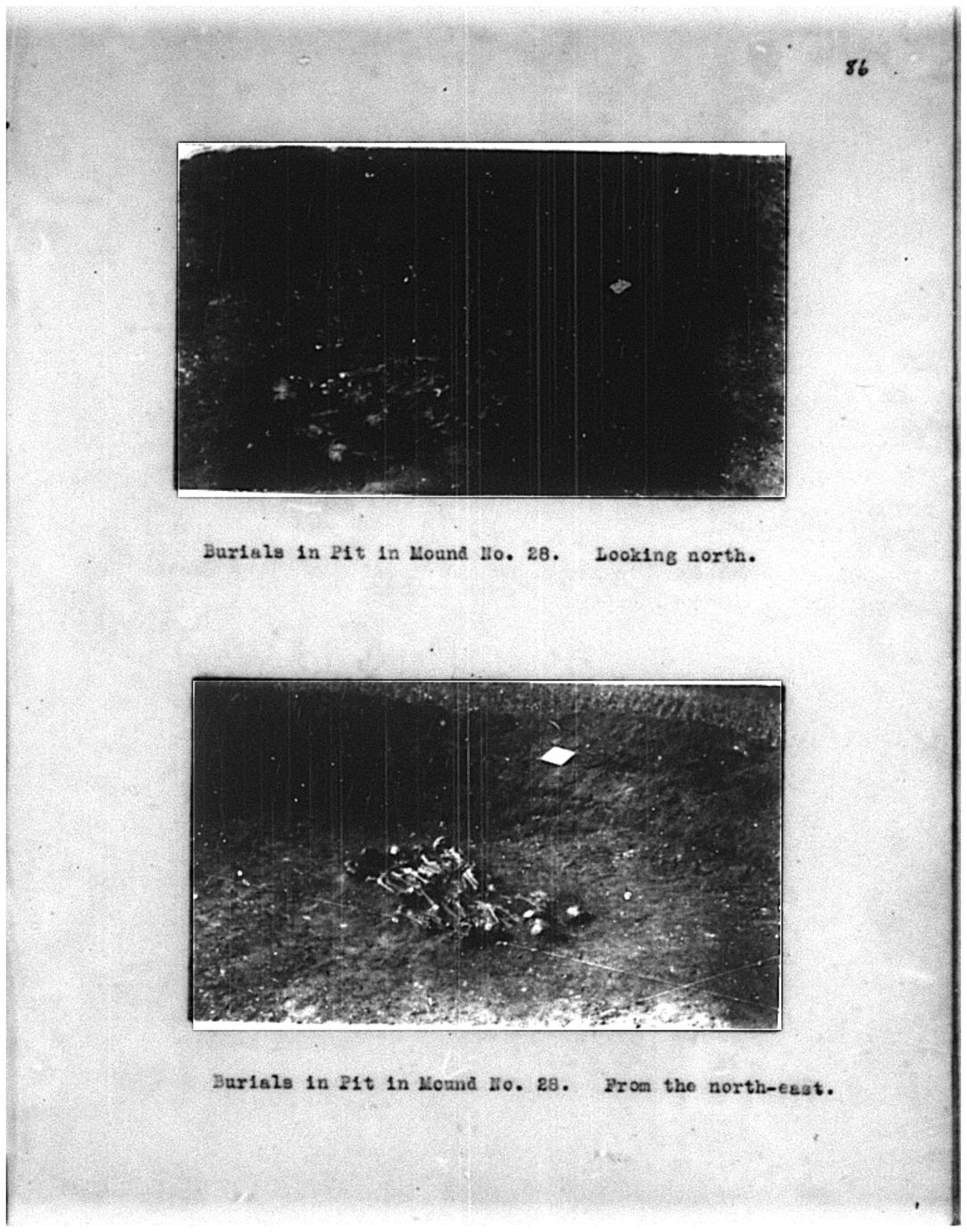 86

Burials in Pit in Mound No. 28. Looking north.

Burials in Pit in Mound No. 28. From the north-east.